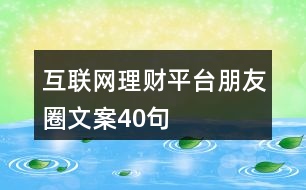 互联网理财平台朋友圈文案40句